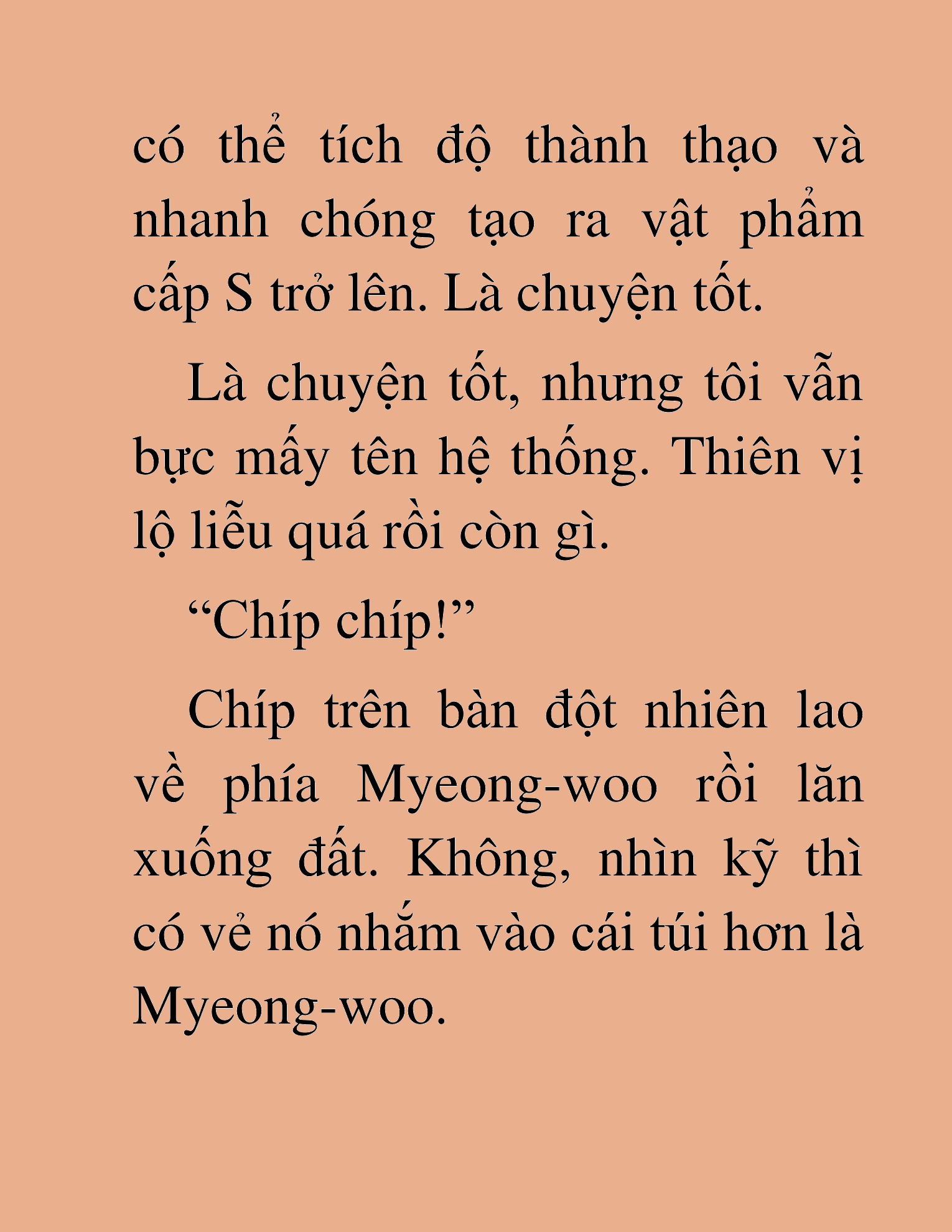 có thể tích độ thành thạo và nhanh chóng tạo ra vật phẩm cấp S trở lên. Là chuyện tốt.

Là chuyện tốt, nhưng tôi vẫn bực mấy tên hệ thống. Thiên vị lộ liễu quá rồi còn gì.

“Chíp chíp!”

Chíp trên bàn đột nhiên lao về phía Myeong-woo rồi lăn xuống đất. Không, nhìn kỹ thì có vẻ nó nhắm vào cái túi hơn là Myeong-woo.